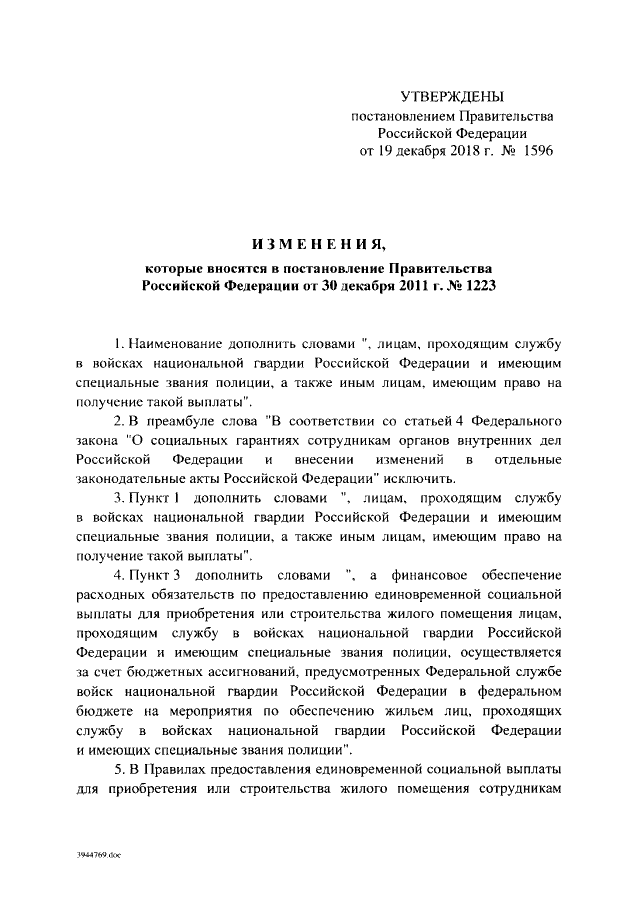 УТВЕРЖДЕНЫ
постановлением Правительства
Российской Федерации
от 19 декабря 2018 г. № 1596

ИЗМЕНЕНИЯ,

которые вносятся в постановление Правительства Российской Федерации от 30 декабря 2011 г. № 1223

1. Наименование дополнить словами ", лицам, проходящим службу в войсках национальной гвардии Российской Федерации и имеющим специальные звания полиции, а также иным лицам, имеющим право на получение такой выплаты".

2. В преамбуле слова "В соответствии со статьей 4 Федерального закона "О социальных гарантиях сотрудникам органов внутренних дел Российской Федерации и внесении изменений в отдельные законодательные акты Российской Федерации" исключить.

3. Пункт 1 дополнить словами ", лицам, проходящим службу в войсках национальной гвардии Российской Федерации и имеющим специальные звания полиции, а также иным лицам, имеющим право на получение такой выплаты".

4. Пункт 3 дополнить словами ", а финансовое обеспечение расходных обязательств по предоставлению единовременной социальной выплаты для приобретения или строительства жилого помещения лицам, проходящим службу в войсках национальной гвардии Российской Федерации и имеющим специальные звания полиции, осуществляется за счет бюджетных ассигнований, предусмотренных Федеральной службе войск национальной гвардии Российской Федерации в федеральном бюджете на мероприятия по обеспечению жильем лиц, проходящих службу в войсках национальной гвардии Российской Федерации и имеющих специальные звания полиции".

5. В Правилах предоставления единовременной социальной выплаты для приобретения или строительства жилого помещения сотрудникам

3944769.doc